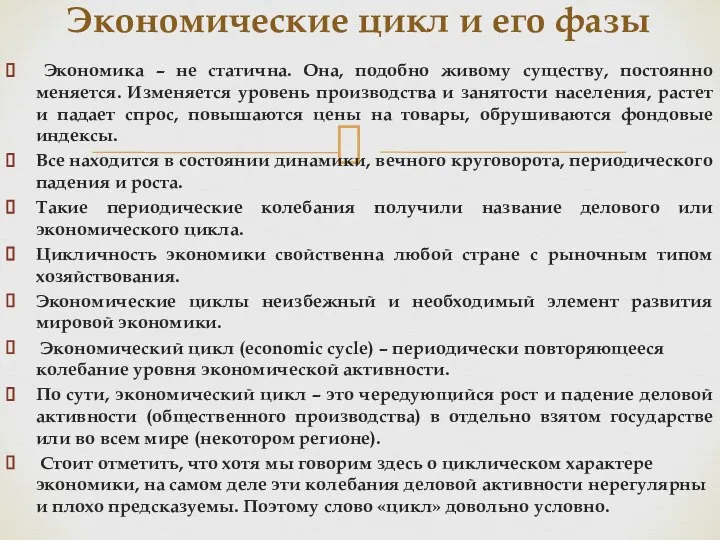 Экономические цикл и его фазы

 Экономика – не статична. Она, подобно живому существу, постоянно меняется. Изменяется уровень производства и занятости населения, растет и падает спрос, повышаются цены на товары, обрушиваются фондовые индексы.

 Все находится в состоянии динамики, вечного круговорота, периодического падения и роста.

 Такие периодические колебания получили название делового или экономического цикла.

 Цикличность экономики свойственна любой стране с рыночным типом хозяйствования.

 Экономические циклы неизбежный и необходимый элемент развития мировой экономики.

 Экономический цикл (economic cycle) – периодически повторяющееся колебание уровня экономической активности.

 По сути, экономический цикл – это чередующийся рост и падение деловой активности (общественного производства) в отдельно взятом государстве или во всем мире (некотором регионе).

 Стоит отметить, что хотя мы говорим здесь о циклическом характере экономики, на самом деле эти колебания деловой активности нерегулярны и плохо предсказуемы. Поэтому слово «цикл» довольно условно.